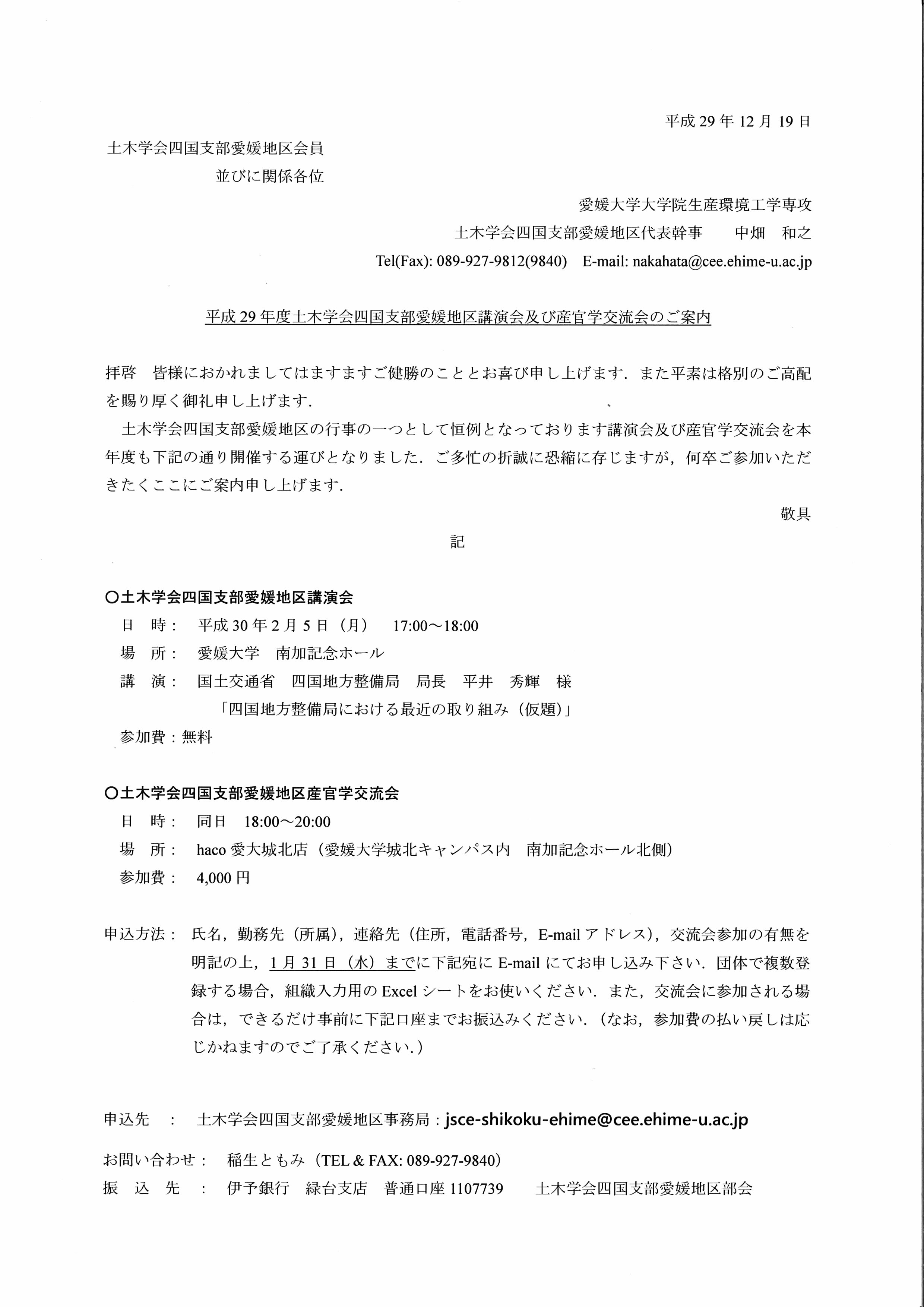 平成 29 年 12 月 19 日

土木学会四国支部愛媛地区会員
並びに関係各位

愛媛大学大学院生産環境工学専攻
土木学会四国支部愛媛地区代表幹事　中畑　和之
Tel(Fax): 089-927-9812(9840)　E-mail: nakahata@cee.ehime-u.ac.jp

平成 29 年度土木学会四国支部愛媛地区講演会及び産官学交流会のご案内

拝啓　皆様におかれましてはますますご健勝のこととお喜び申し上げます．また平素は格別のご高配を賜り厚く御礼申し上げます．

土木学会四国支部愛媛地区の行事の一つとして恒例となっております講演会及び産官学交流会を本年度も下記の通り開催する運びとなりました．ご多忙の折誠に恐縮に存じますが，何卒ご参加いただきたくここにご案内申し上げます．

敬具

記

○土木学会四国支部愛媛地区講演会
日　時：　平成 30 年 2 月 5 日（月）　17:00～18:00
場　所：　愛媛大学　南加記念ホール
講　演：　国土交通省　四国地方整備局　局長　平井　秀輝　様
「四国地方整備局における最近の取り組み（仮題）」
参加費：無料

○土木学会四国支部愛媛地区産官学交流会
日　時：　同日　18:00～20:00
場　所：　haco 愛大城北店（愛媛大学城北キャンパス内　南加記念ホール北側）
参加費：　4,000 円

申込方法：　氏名，勤務先（所属），連絡先（住所，電話番号，E-mail アドレス），交流会参加の有無を明記の上，1 月 31 日（水）までに下記宛に E-mail にてお申し込み下さい．団体で複数登録する場合，組織入力用の Excel シートをお使いください．また，交流会に参加される場合は，できるだけ事前に下記口座までお振込みください．（なお，参加費の払い戻しは応じかねますのでご了承ください．）

申込先　：　土木学会四国支部愛媛地区事務局：jsce-shikoku-ehime@cee.ehime-u.ac.jp
お問い合わせ：　稲生ともみ（TEL & FAX: 089-927-9840）
振　込　先　：　伊予銀行　緑台支店　普通口座 1107739　土木学会四国支部愛媛地区部会